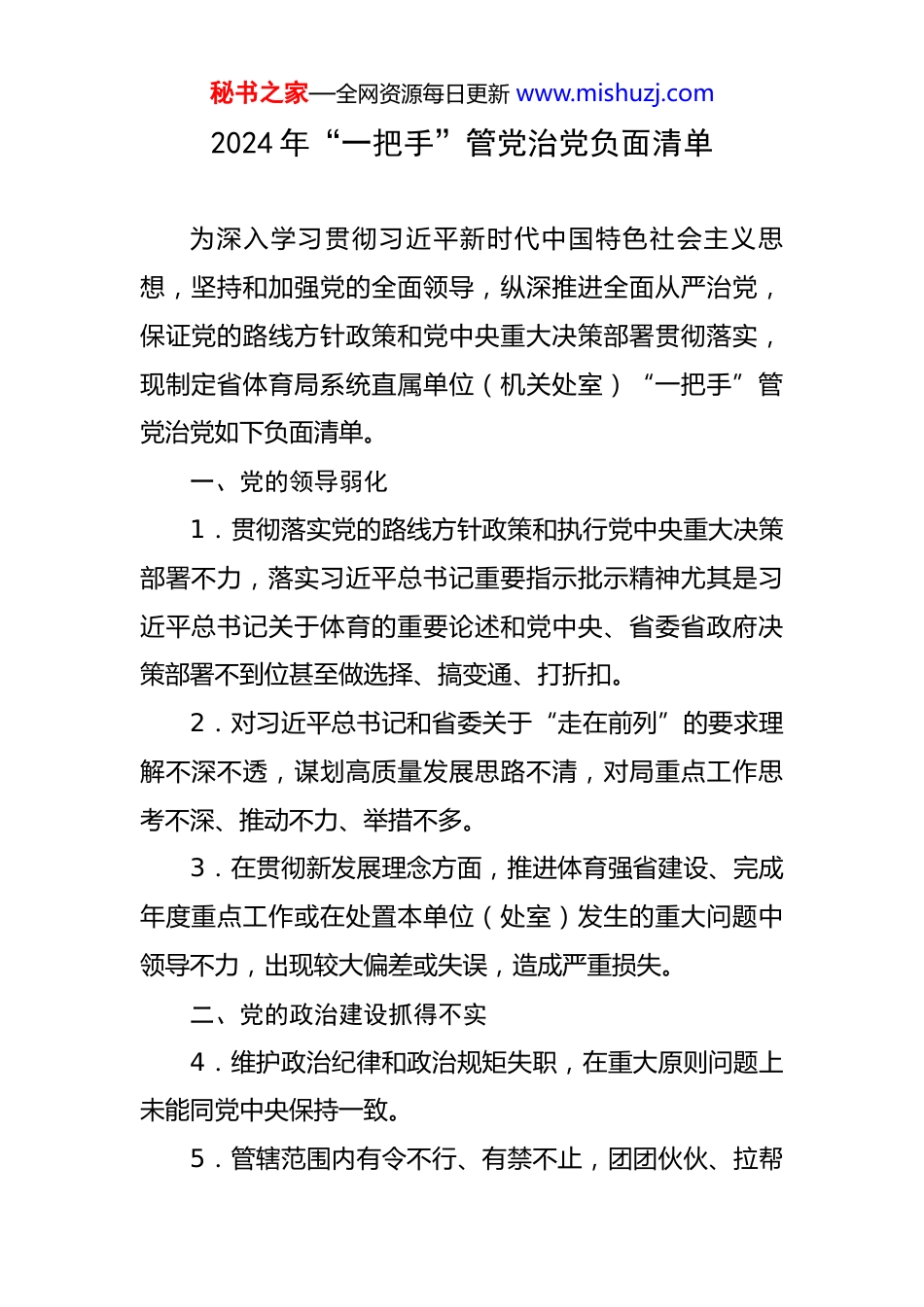 秘书之家—全网资源每日更新 www.mishuzj.com

2024 年“一把手”管党治党负面清单

为深入学习贯彻习近平新时代中国特色社会主义思想，坚持和加强党的全面领导，纵深推进全面从严治党，保证党的路线方针政策和党中央重大决策部署贯彻落实，现制定省体育局系统直属单位（机关处室）“一把手”管党治党如下负面清单。

一、党的领导弱化

1．贯彻落实党的路线方针政策和执行党中央重大决策部署不力，落实习近平总书记重要指示批示精神尤其是习近平总书记关于体育的重要论述和党中央、省委省政府决策部署不到位甚至做选择、搞变通、打折扣。

2．对习近平总书记和省委关于“走在前列”的要求理解不深不透，谋划高质量发展思路不清，对局重点工作思考不深、推动不力、举措不多。

3．在贯彻新发展理念方面，推进体育强省建设、完成年度重点工作或在处置本单位（处室）发生的重大问题中领导不力，出现较大偏差或失误，造成严重损失。

二、党的政治建设抓得不实

4．维护政治纪律和政治规矩失职，在重大原则问题上未能同党中央保持一致。

5．管辖范围内有令不行、有禁不止，团团伙伙、拉帮